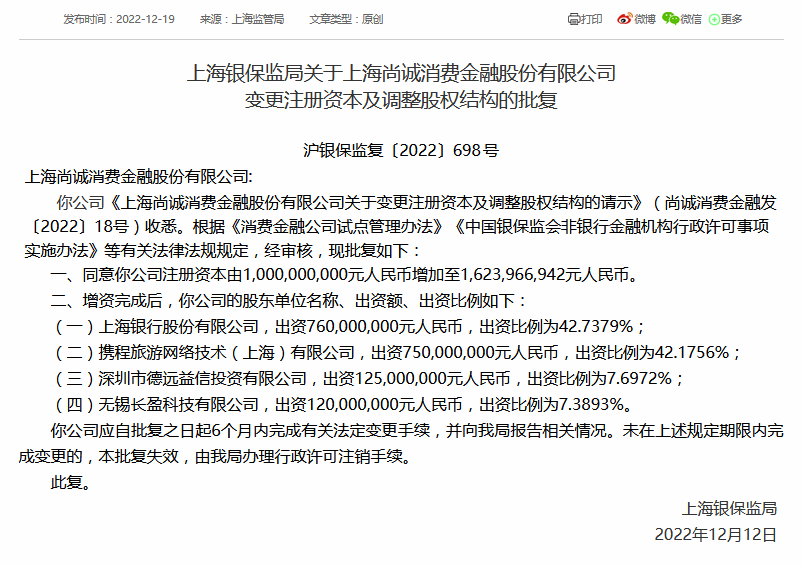 发布时间：2022-12-19　来源：上海监管局　文章类型：原创　打印　微博　微信　更多

上海银保监局关于上海尚诚消费金融股份有限公司变更注册资本及调整股权结构的批复

沪银保监复〔2022〕698号

上海尚诚消费金融股份有限公司:

你公司《上海尚诚消费金融股份有限公司关于变更注册资本及调整股权结构的请示》（尚诚消费金融发〔2022〕18号）收悉。根据《消费金融公司试点管理办法》《中国银保监会非银行金融机构行政许可事项实施办法》等有关法律法规规定，经审核，现批复如下：

一、同意你公司注册资本由1,000,000,000元人民币增加至1,623,966,942元人民币。

二、增资完成后，你公司的股东单位名称、出资额、出资比例如下：

（一）上海银行股份有限公司，出资760,000,000元人民币，出资比例为42.7379%；

（二）携程旅游网络技术（上海）有限公司，出资750,000,000元人民币，出资比例为42.1756%；

（三）深圳市德远益信投资有限公司，出资125,000,000元人民币，出资比例为7.6972%；

（四）无锡长盈科技有限公司，出资120,000,000元人民币，出资比例为7.3893%。

你公司应自批复之日起6个月内完成有关法定变更手续，并向我局报告相关情况。未在上述规定期限内完成变更的，本批复失效，由我局办理行政许可注销手续。

此复。

上海银保监局

2022年12月12日